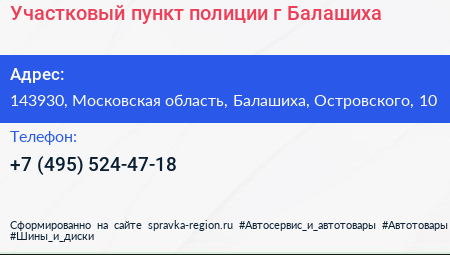 Участковый пункт полиции г Балашиха

Адрес:
143930, Московская область, Балашиха, Островского, 10

Телефон:
+7 (495) 524-47-18

Сформированно на сайте spravka-region.ru #Автосервис_и_автотовары #Автотовары #Шины_и_диски